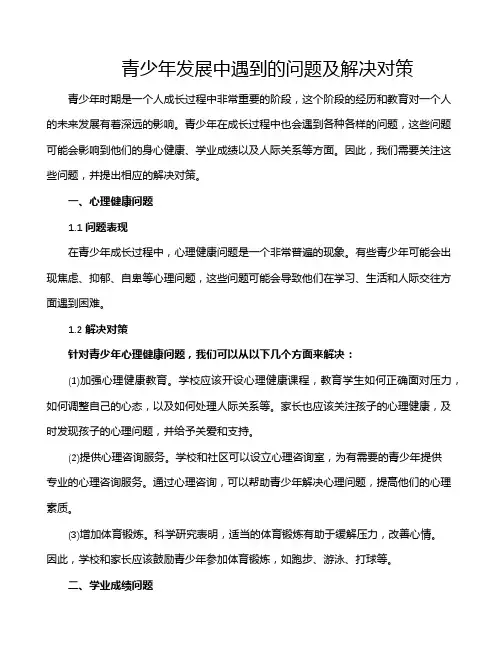 青少年发展中遇到的问题及解决对策

青少年时期是一个人成长过程中非常重要的阶段，这个阶段的经历和教育对一个人的未来发展有着深远的影响。青少年在成长过程中也会遇到各种各样的问题，这些问题可能会影响到他们的身心健康、学业成绩以及人际关系等方面。因此，我们需要关注这些问题，并提出相应的解决对策。

一、心理健康问题

1.1 问题表现

在青少年成长过程中，心理健康问题是一个非常普遍的现象。有些青少年可能会出现焦虑、抑郁、自卑等心理问题，这些问题可能会导致他们在学习、生活和人际交往方面遇到困难。

1.2 解决对策

针对青少年心理健康问题，我们可以从以下几个方面来解决：

⑴加强心理健康教育。学校应该开设心理健康课程，教育学生如何正确面对压力，如何调整自己的心态，以及如何处理人际关系等。家长也应该关注孩子的心理健康，及时发现孩子的心理问题，并给予关爱和支持。

⑵提供心理咨询服务。学校和社区可以设立心理咨询室，为有需要的青少年提供专业的心理咨询服务。通过心理咨询，可以帮助青少年解决心理问题，提高他们的心理素质。

⑶增加体育锻炼。科学研究表明，适当的体育锻炼有助于缓解压力，改善心情。因此，学校和家长应该鼓励青少年参加体育锻炼，如跑步、游泳、打球等。

二、学业成绩问题